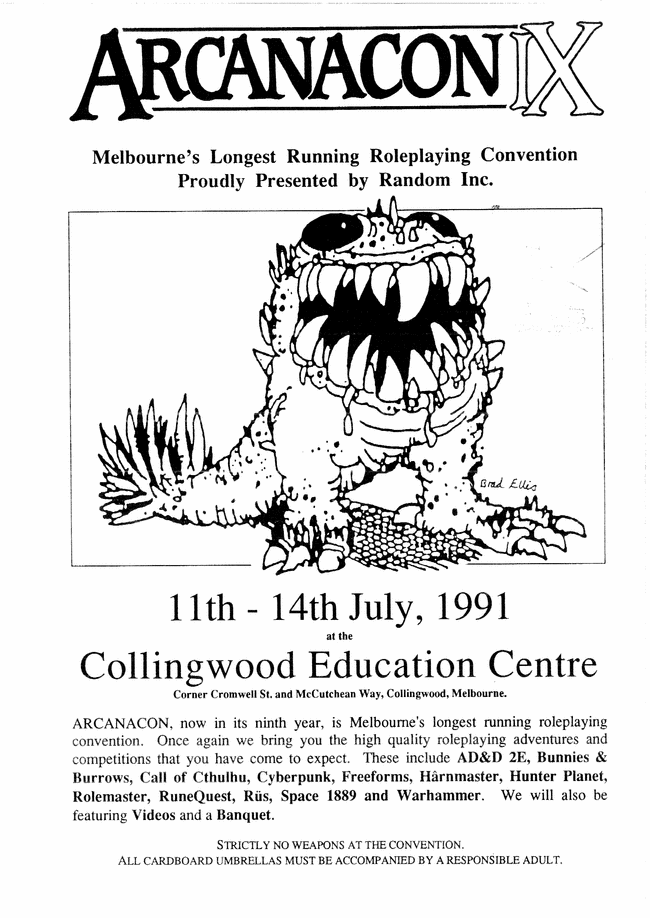 ARCANACON IX

Melbourne's Longest Running Roleplaying Convention
Proudly Presented by Random Inc.

Brad Ellis

11th - 14th July, 1991
at the
Collingwood Education Centre
Corner Cromwell St. and McCutchean Way, Collingwood, Melbourne.

ARCANACON, now in its ninth year, is Melbourne's longest running roleplaying convention. Once again we bring you the high quality roleplaying adventures and competitions that you have come to expect. These include AD&D 2E, Bunnies & Burrows, Call of Cthulhu, Cyberpunk, Freeforms, Hârnmaster, Hunter Planet, Rolemaster, RuneQuest, Rüs, Space 1889 and Warhammer. We will also be featuring Videos and a Banquet.

STRICTLY NO WEAPONS AT THE CONVENTION.
ALL CARDBOARD UMBRELLAS MUST BE ACCOMPANIED BY A RESPONSIBLE ADULT.